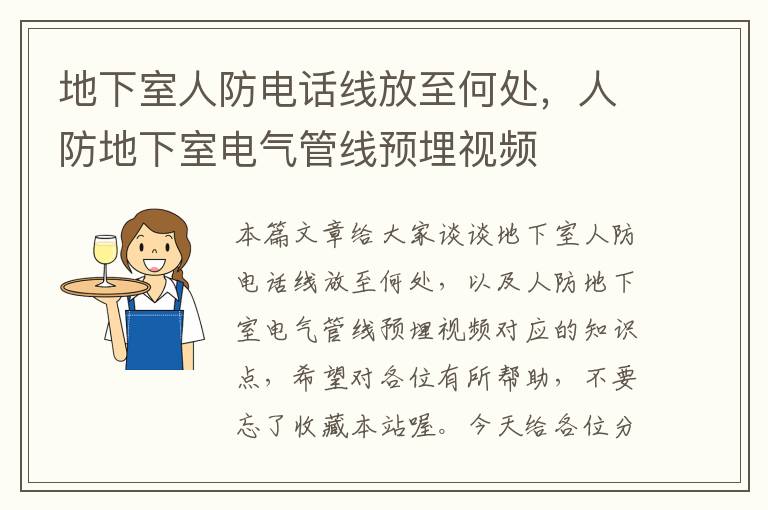 地下室人防电话线放至何处，人防地下室电气管线预埋视频

本篇文章给大家谈谈地下室人防电话线放至何处，以及人防地下室电气管线预埋视频对应的知识点，希望对各位有所帮助，不要忘了收藏本站喔。今天给各位分